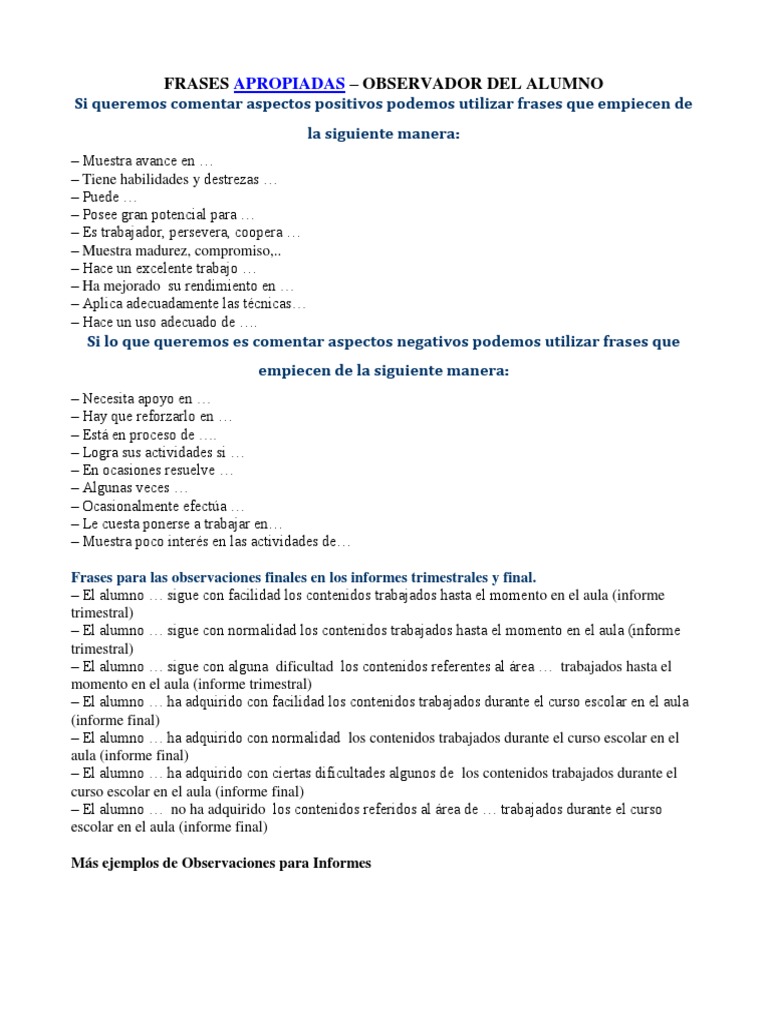 FRASES APROPIADAS – OBSERVADOR DEL ALUMNO

Si queremos comentar aspectos positivos podemos utilizar frases que empiecen de la siguiente manera:

– Muestra avance en …
– Tiene habilidades y destrezas …
– Puede …
– Posee gran potencial para …
– Es trabajador, persevera, coopera …
– Muestra madurez, compromiso,..
– Hace un excelente trabajo …
– Ha mejorado su rendimiento en …
– Aplica adecuadamente las técnicas…
– Hace un uso adecuado de ….

Si lo que queremos es comentar aspectos negativos podemos utilizar frases que empiecen de la siguiente manera:

– Necesita apoyo en …
– Hay que reforzarlo en …
– Está en proceso de ….
– Logra sus actividades si …
– En ocasiones resuelve …
– Algunas veces …
– Ocasionalmente efectúa …
– Le cuesta ponerse a trabajar en…
– Muestra poco interés en las actividades de…

Frases para las observaciones finales en los informes trimestrales y final.
– El alumno … sigue con facilidad los contenidos trabajados hasta el momento en el aula (informe trimestral)
– El alumno … sigue con normalidad los contenidos trabajados hasta el momento en el aula (informe trimestral)
– El alumno … sigue con alguna dificultad los contenidos referentes al área … trabajados hasta el momento en el aula (informe trimestral)
– El alumno … ha adquirido con facilidad los contenidos trabajados durante el curso escolar en el aula (informe final)
– El alumno … ha adquirido con normalidad los contenidos trabajados durante el curso escolar en el aula (informe final)
– El alumno … ha adquirido con ciertas dificultades algunos de los contenidos trabajados durante el curso escolar en el aula (informe final)
– El alumno … no ha adquirido los contenidos referidos al área de … trabajados durante el curso escolar en el aula (informe final)

Más ejemplos de Observaciones para Informes